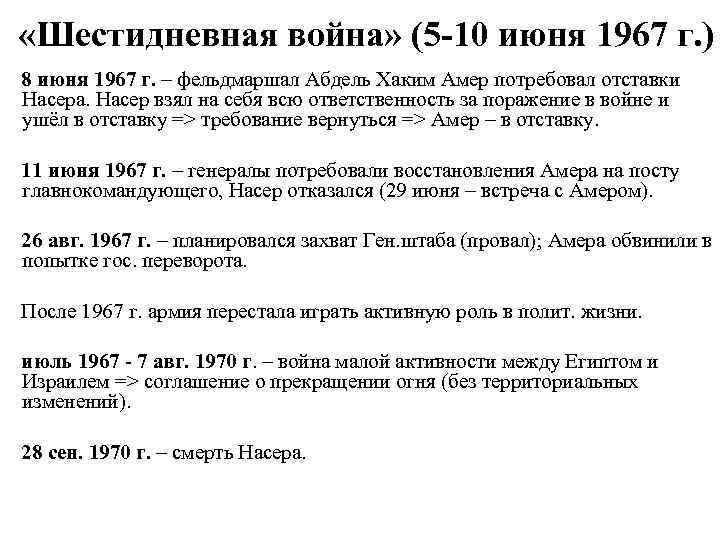 «Шестидневная война» (5-10 июня 1967 г.)

8 июня 1967 г. – фельдмаршал Абдель Хаким Амер потребовал отставки Насера. Насер взял на себя всю ответственность за поражение в войне и ушёл в отставку => требование вернуться => Амер – в отставку.

11 июня 1967 г. – генералы потребовали восстановления Амера на посту главнокомандующего, Насер отказался (29 июня – встреча с Амером).

26 авг. 1967 г. – планировался захват Ген.штаба (провал); Амера обвинили в попытке гос. переворота.

После 1967 г. армия перестала играть активную роль в полит. жизни.

июль 1967 - 7 авг. 1970 г. – война малой активности между Египтом и Израилем => соглашение о прекращении огня (без территориальных изменений).

28 сен. 1970 г. – смерть Насера.